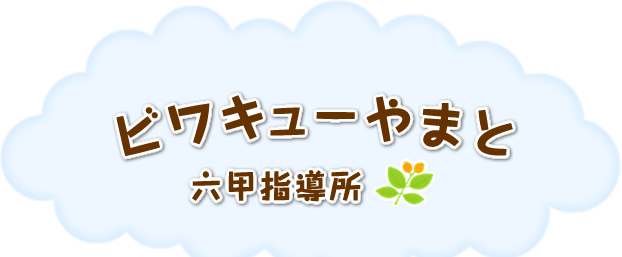 ビワキューやまと

六甲指導所